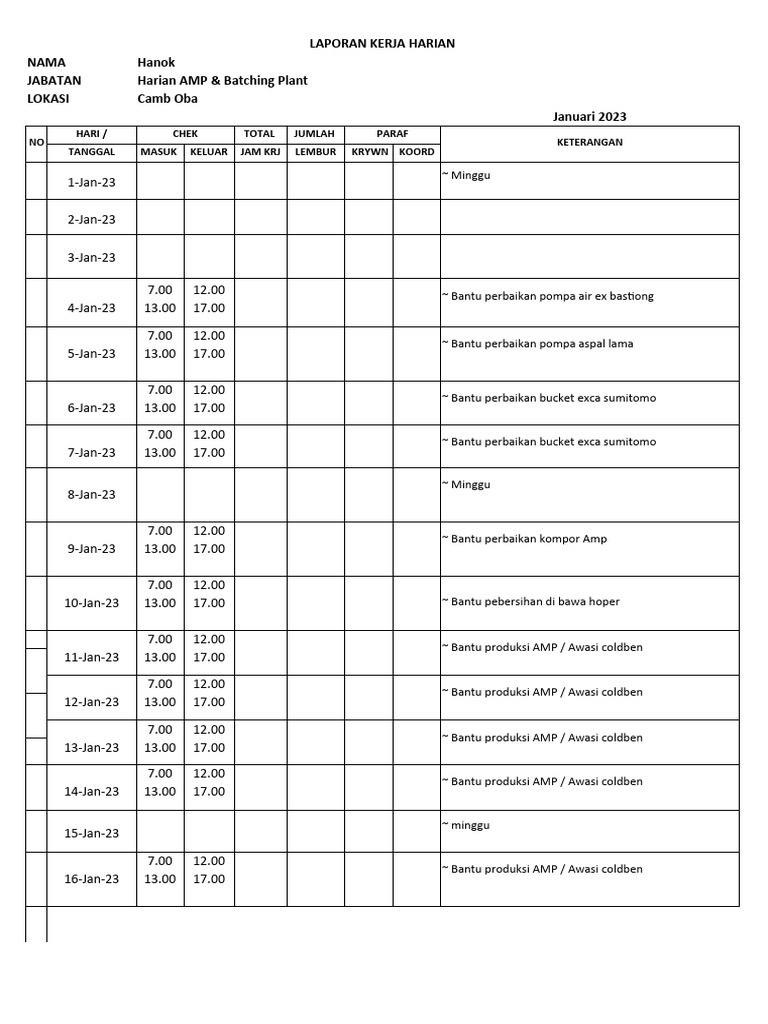 LAPORAN KERJA HARIAN

NAMA Hanok
JABATAN Harian AMP & Batching Plant
LOKASI Camb Oba

Januari 2023

| NO | HARI / TANGGAL | CHEK MASUK | CHEK KELUAR | TOTAL JAM KRJ | JUMLAH LEMBUR | PARAF KRYWN | PARAF KOORD | KETERANGAN |
|---|---|---|---|---|---|---|---|---|
| | 1-Jan-23 | | | | | | | ~ Minggu |
| | 2-Jan-23 | | | | | | | |
| | 3-Jan-23 | | | | | | | |
| | 4-Jan-23 | 7.00 13.00 | 12.00 17.00 | | | | | ~ Bantu perbaikan pompa air ex bastiong |
| | 5-Jan-23 | 7.00 13.00 | 12.00 17.00 | | | | | ~ Bantu perbaikan pompa aspal lama |
| | 6-Jan-23 | 7.00 13.00 | 12.00 17.00 | | | | | ~ Bantu perbaikan bucket exca sumitomo |
| | 7-Jan-23 | 7.00 13.00 | 12.00 17.00 | | | | | ~ Bantu perbaikan bucket exca sumitomo |
| | 8-Jan-23 | | | | | | | ~ Minggu |
| | 9-Jan-23 | 7.00 13.00 | 12.00 17.00 | | | | | ~ Bantu perbaikan kompor Amp |
| | 10-Jan-23 | 7.00 13.00 | 12.00 17.00 | | | | | ~ Bantu pebersihan di bawa hoper |
| | 11-Jan-23 | 7.00 13.00 | 12.00 17.00 | | | | | ~ Bantu produksi AMP / Awasi coldben |
| | 12-Jan-23 | 7.00 13.00 | 12.00 17.00 | | | | | ~ Bantu produksi AMP / Awasi coldben |
| | 13-Jan-23 | 7.00 13.00 | 12.00 17.00 | | | | | ~ Bantu produksi AMP / Awasi coldben |
| | 14-Jan-23 | 7.00 13.00 | 12.00 17.00 | | | | | ~ Bantu produksi AMP / Awasi coldben |
| | 15-Jan-23 | | | | | | | ~ minggu |
| | 16-Jan-23 | 7.00 13.00 | 12.00 17.00 | | | | | ~ Bantu produksi AMP / Awasi coldben |